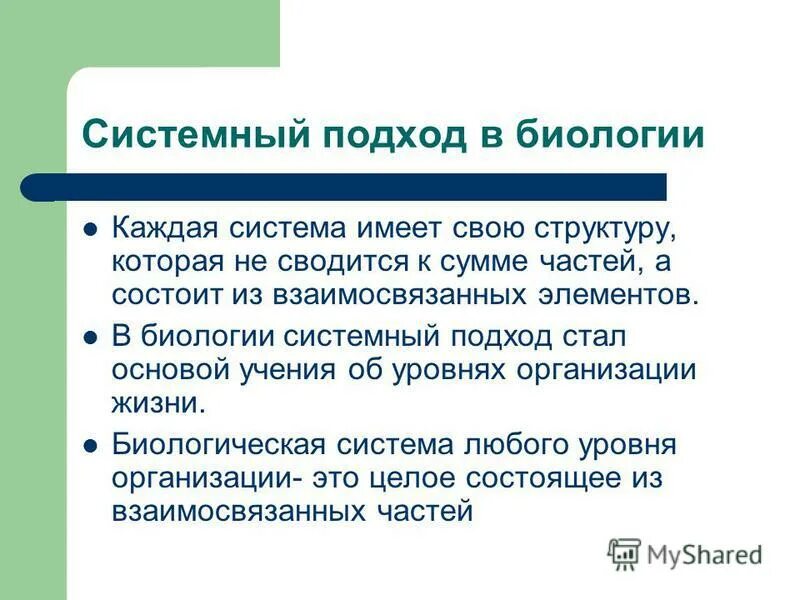 Системный подход в биологии

- Каждая система имеет свою структуру, которая не сводится к сумме частей, а состоит из взаимосвязанных элементов.
- В биологии системный подход стал основой учения об уровнях организации жизни.
- Биологическая система любого уровня организации- это целое состоящее из взаимосвязанных частей

MyShared